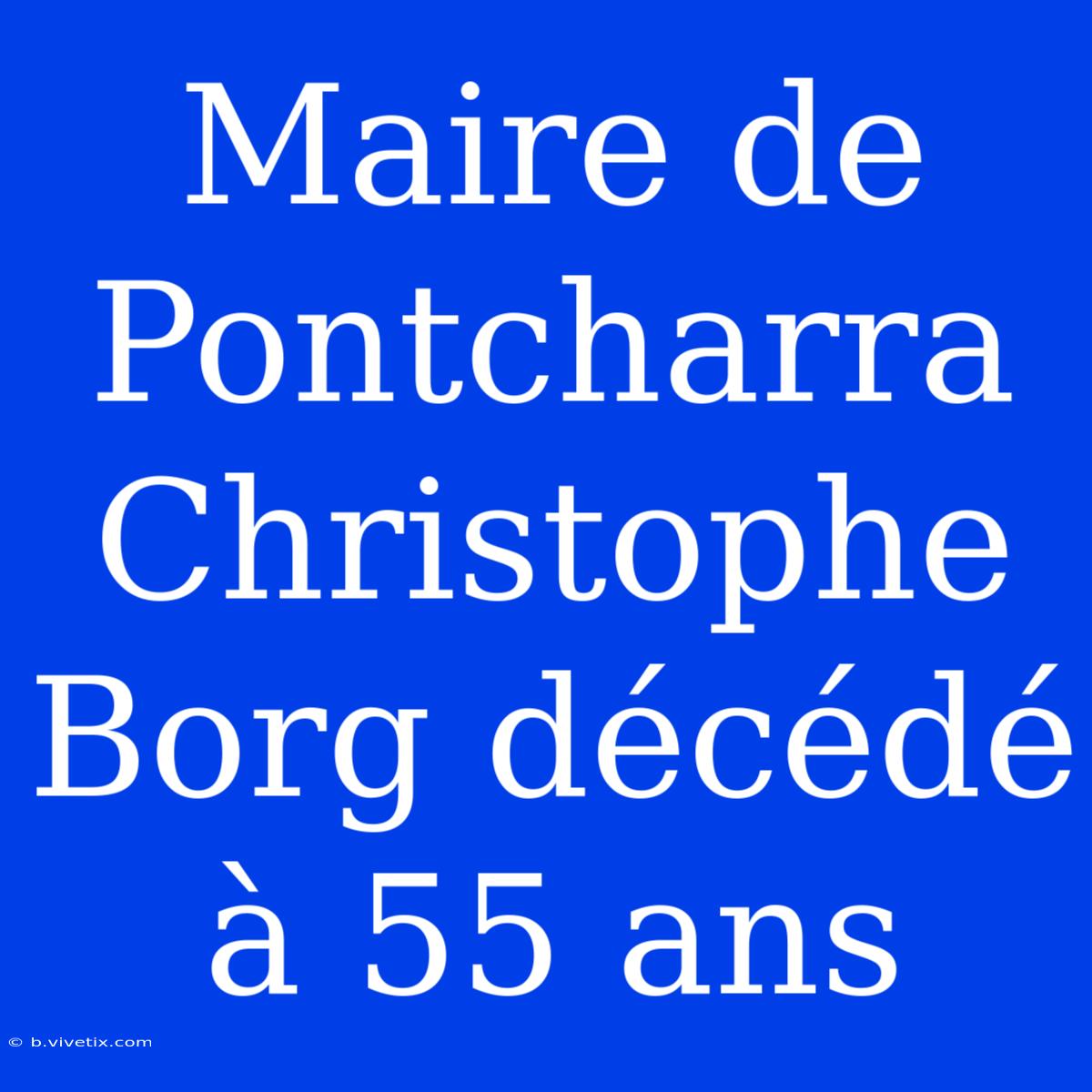 Maire de Pontcharra Christophe Borg décédé à 55 ans

© b.vivetix.com